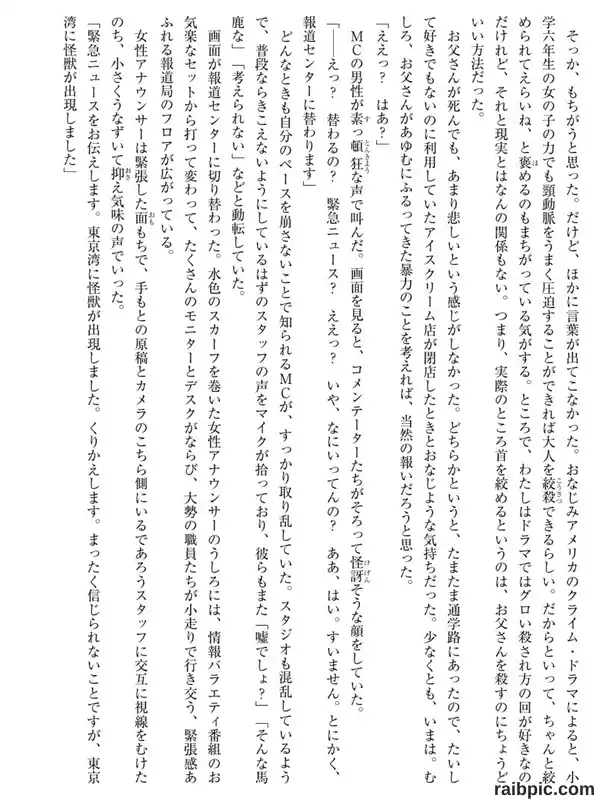 そっか、もちがうと思った。だけど、ほかに言葉が出てこなかった。おなじみアメリカのクライム・ドラマによると、小学六年生の女の子の力でも頸動脈をうまく圧迫することができれば大人を絞殺できるらしい。だからといって、ちゃんと絞められてえらいね、と褒めるのもまちがっている気がする。ところで、わたしはドラマではグロい殺され方の回が好きなのだけれど、それと現実とはなんの関係もない。つまり、実際のところ首を絞めるというのは、お父さんを殺すのにちょうどいい方法だった。

お父さんが死んでも、あまり悲しいという感じがしなかった。どちらかというと、たまたま通学路にあったので、たいして好きでもないのに利用していたアイスクリーム店が閉店したときとおなじような気持ちだった。少なくとも、いまは。むしろ、お父さんがあゆむにふるってきた暴力のことを考えれば、当然の報いだろうと思った。

「ええっ？　はあ？」

MCの男性が素っ頓狂な声で叫んだ。画面を見ると、コメンテーターたちがそろって怪訝そうな顔をしていた。

「――えっ？　替わるの？　緊急ニュース？　ええっ？　いや、なにいってんの？　ああ、はい。すいません。とにかく、報道センターに替わります」

どんなときも自分のペースを崩さないことで知られるMCが、すっかり取り乱していた。スタジオも混乱しているようで、普段ならきこえないようにしているはずのスタッフの声をマイクが拾っており、彼らもまた「嘘でしょ？」「そんな馬鹿な」「考えられない」などと動転していた。

画面が報道センターに切り替わった。水色のスカーフを巻いた女性アナウンサーのうしろには、情報バラエティ番組のお気楽なセットから打って変わって、たくさんのモニターとデスクがならび、大勢の職員たちが小走りで行き交う、緊張感あふれる報道局のフロアが広がっている。

女性アナウンサーは緊張した面もちで、手もとの原稿とカメラのこちら側にいるであろうスタッフに交互に視線をむけたのち、小さくうなずいて抑え気味の声でいった。

「緊急ニュースをお伝えします。東京湾に怪獣が出現しました。くりかえします。まったく信じられないことですが、東京湾に怪獣が出現しました」

raibpic.com